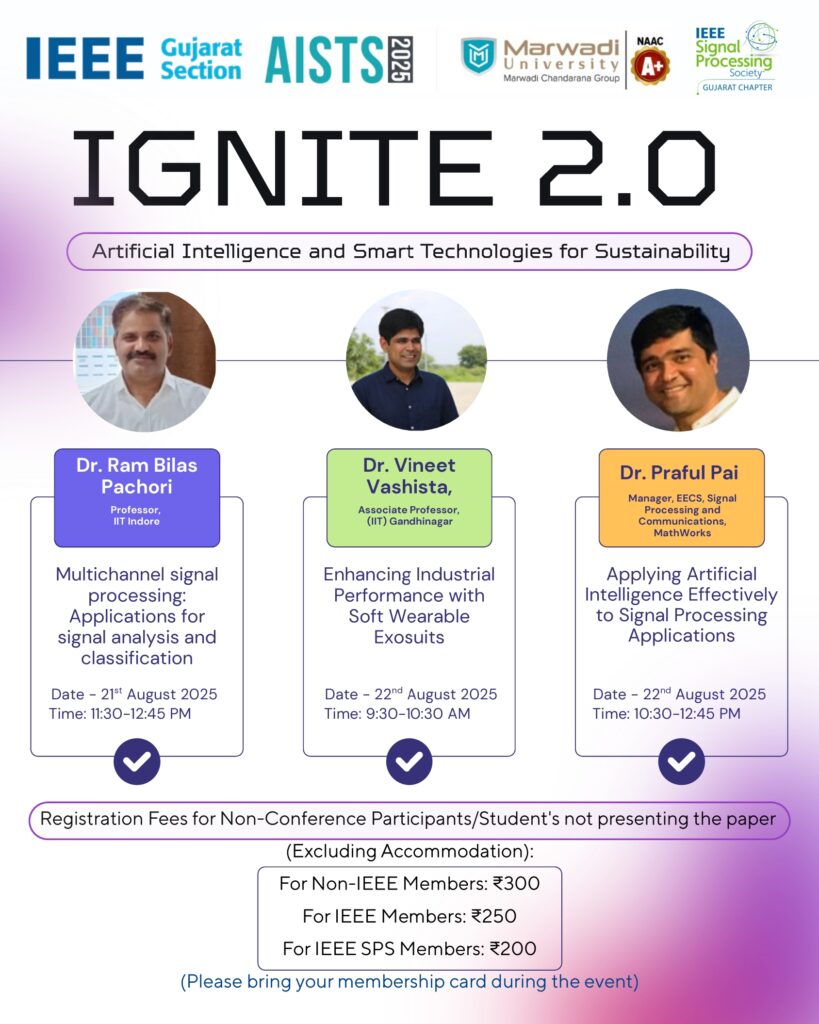 IEEE Gujarat Section AISTS 2025

Marwadi University Marwadi Chandarana Group NAAC A+

IEEE Signal Processing Society GUJARAT CHAPTER

IGNITE 2.0

Artificial Intelligence and Smart Technologies for Sustainability

Dr. Ram Bilas Pachori
Professor, IIT Indore

Multichannel signal processing: Applications for signal analysis and classification

Date - 21$^{st}$ August 2025
Time: 11:30-12:45 PM

Dr. Vineet Vashista,
Associate Professor, (IIT) Gandhinagar

Enhancing Industrial Performance with Soft Wearable Exosuits

Date - 22$^{nd}$ August 2025
Time: 9:30-10:30 AM

Dr. Praful Pai
Manager, EECS, Signal Processing and Communications, MathWorks

Applying Artificial Intelligence Effectively to Signal Processing Applications

Date - 22$^{nd}$ August 2025
Time: 10:30-12:45 PM

Registration Fees for Non-Conference Participants/Student's not presenting the paper

(Excluding Accommodation):

For Non-IEEE Members: ₹300
For IEEE Members: ₹250
For IEEE SPS Members: ₹200

(Please bring your membership card during the event)